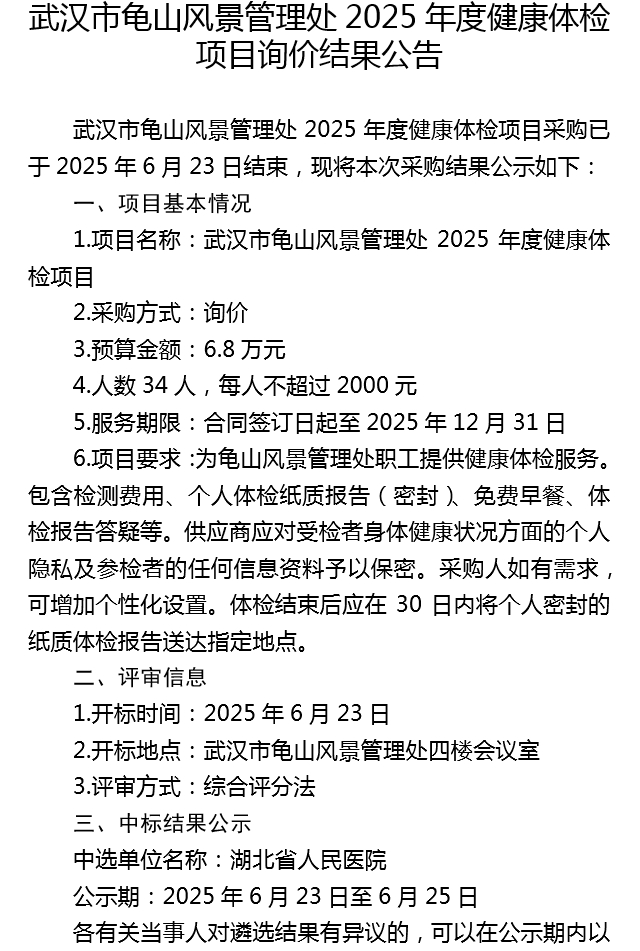 武汉市龟山风景管理处 2025 年度健康体检项目询价结果公告

武汉市龟山风景管理处 2025 年度健康体检项目采购已于 2025 年 6 月 23 日结束，现将本次采购结果公示如下：

一、项目基本情况

1.项目名称：武汉市龟山风景管理处 2025 年度健康体检项目

2.采购方式：询价

3.预算金额：6.8 万元

4.人数 34 人，每人不超过 2000 元

5.服务期限：合同签订日起至 2025 年 12 月 31 日

6.项目要求：为龟山风景管理处职工提供健康体检服务。包含检测费用、个人体检纸质报告（密封）、免费早餐、体检报告答疑等。供应商应对受检者身体健康状况方面的个人隐私及参检者的任何信息资料予以保密。采购人如有需求，可增加个性化设置。体检结束后应在 30 日内将个人密封的纸质体检报告送达指定地点。

二、评审信息

1.开标时间：2025 年 6 月 23 日

2.开标地点：武汉市龟山风景管理处四楼会议室

3.评审方式：综合评分法

三、中标结果公示

中选单位名称：湖北省人民医院

公示期：2025 年 6 月 23 日至 6 月 25 日

各有关当事人对遴选结果有异议的，可以在公示期内以